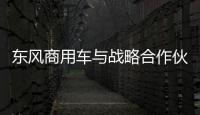 东风商用车与战略合作伙